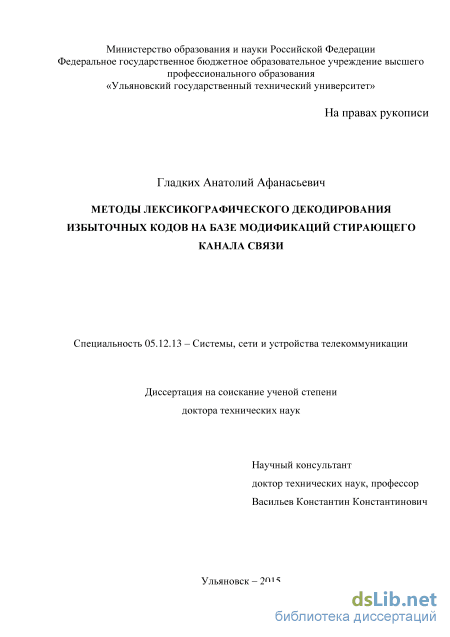 Министерство образования и науки Российской Федерации
Федеральное государственное бюджетное образовательное учреждение высшего профессионального образования
«Ульяновский государственный технический университет»

На правах рукописи

Гладких Анатолий Афанасьевич

МЕТОДЫ ЛЕКСИКОГРАФИЧЕСКОГО ДЕКОДИРОВАНИЯ ИЗБЫТОЧНЫХ КОДОВ НА БАЗЕ МОДИФИКАЦИЙ СТИРАЮЩЕГО КАНАЛА СВЯЗИ

Специальность 05.12.13 – Системы, сети и устройства телекоммуникации

Диссертация на соискание ученой степени
доктора технических наук

Научный консультант
доктор технических наук, профессор
Васильев Константин Константинович

Ульяновск – 2015

dsLib.net
библиотека диссертаций